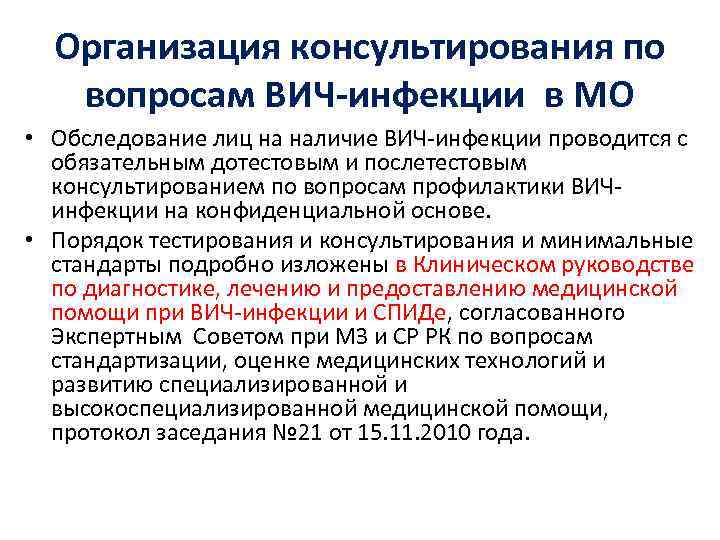 Организация консультирования по вопросам ВИЧ-инфекции в МО

• Обследование лиц на наличие ВИЧ-инфекции проводится с обязательным дотестовым и послетестовым консультированием по вопросам профилактики ВИЧ-инфекции на конфиденциальной основе.
• Порядок тестирования и консультирования и минимальные стандарты подробно изложены в Клиническом руководстве по диагностике, лечению и предоставлению медицинской помощи при ВИЧ-инфекции и СПИДе, согласованного Экспертным Советом при МЗ и СР РК по вопросам стандартизации, оценке медицинских технологий и развитию специализированной и высокоспециализированной медицинской помощи, протокол заседания №21 от 15.11.2010 года.